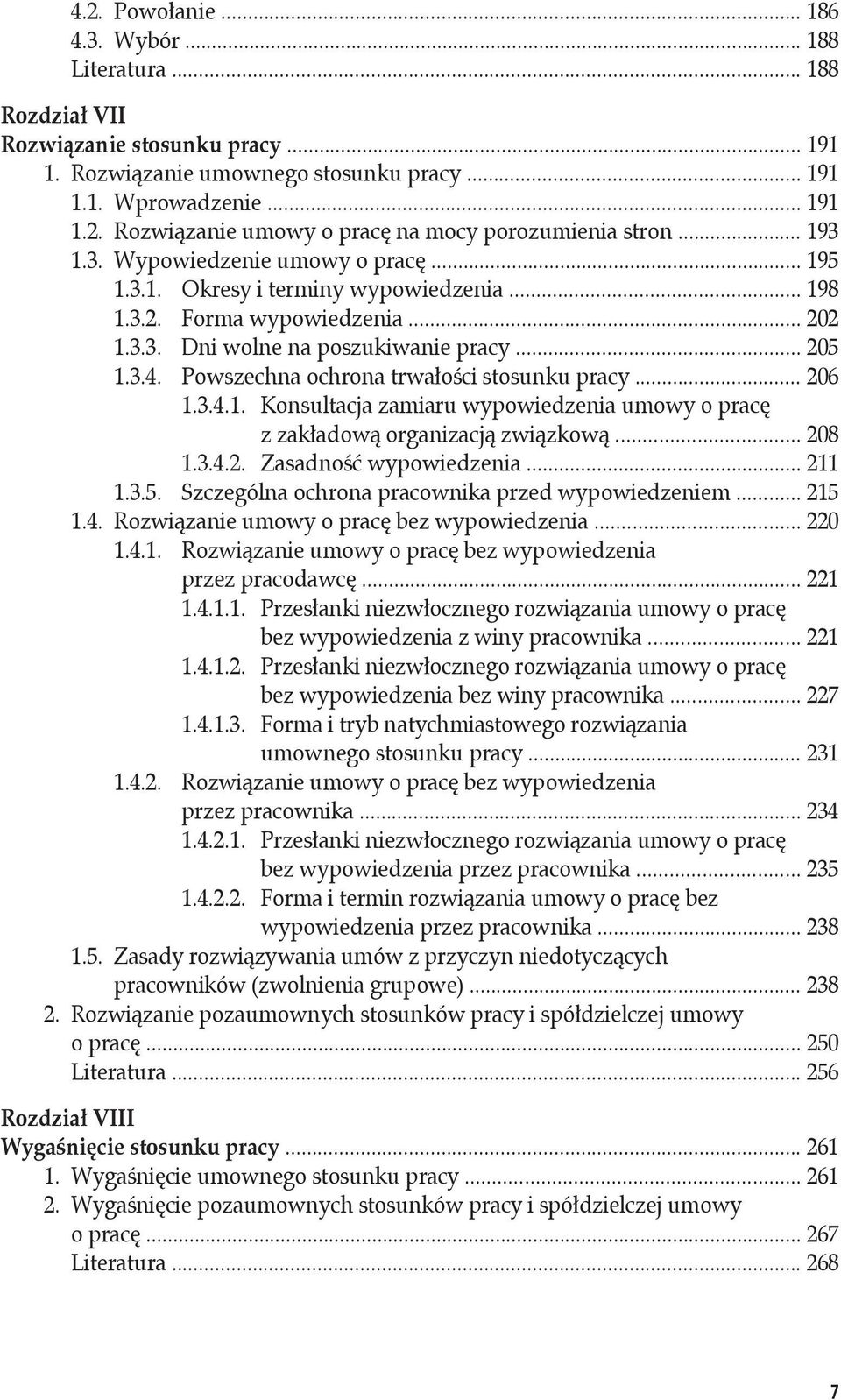 4.2. Powołanie ... 186
4.3. Wybór ... 188
Literatura ... 188

Rozdział VII
Rozwiązanie stosunku pracy ... 191
1. Rozwiązanie umownego stosunku pracy ... 191
1.1. Wprowadzenie ... 191
1.2. Rozwiązanie umowy o pracę na mocy porozumienia stron ... 193
1.3. Wypowiedzenie umowy o pracę ... 195
1.3.1. Okresy i terminy wypowiedzenia ... 198
1.3.2. Forma wypowiedzenia ... 202
1.3.3. Dni wolne na poszukiwanie pracy ... 205
1.3.4. Powszechna ochrona trwałości stosunku pracy ... 206
1.3.4.1. Konsultacja zamiaru wypowiedzenia umowy o pracę z zakładową organizacją związkową ... 208
1.3.4.2. Zasadność wypowiedzenia ... 211
1.3.5. Szczególna ochrona pracownika przed wypowiedzeniem ... 215
1.4. Rozwiązanie umowy o pracę bez wypowiedzenia ... 220
1.4.1. Rozwiązanie umowy o pracę bez wypowiedzenia przez pracodawcę ... 221
1.4.1.1. Przesłanki niezwłocznego rozwiązania umowy o pracę bez wypowiedzenia z winy pracownika ... 221
1.4.1.2. Przesłanki niezwłocznego rozwiązania umowy o pracę bez wypowiedzenia bez winy pracownika ... 227
1.4.1.3. Forma i tryb natychmiastowego rozwiązania umownego stosunku pracy ... 231
1.4.2. Rozwiązanie umowy o pracę bez wypowiedzenia przez pracownika ... 234
1.4.2.1. Przesłanki niezwłocznego rozwiązania umowy o pracę bez wypowiedzenia przez pracownika ... 235
1.4.2.2. Forma i termin rozwiązania umowy o pracę bez wypowiedzenia przez pracownika ... 238
1.5. Zasady rozwiązywania umów z przyczyn niedotyczących pracowników (zwolnienia grupowe) ... 238
2. Rozwiązanie pozaumownych stosunków pracy i spółdzielczej umowy o pracę ... 250
Literatura ... 256

Rozdział VIII
Wygaśnięcie stosunku pracy ... 261
1. Wygaśnięcie umownego stosunku pracy ... 261
2. Wygaśnięcie pozaumownych stosunków pracy i spółdzielczej umowy o pracę ... 267
Literatura ... 268

7